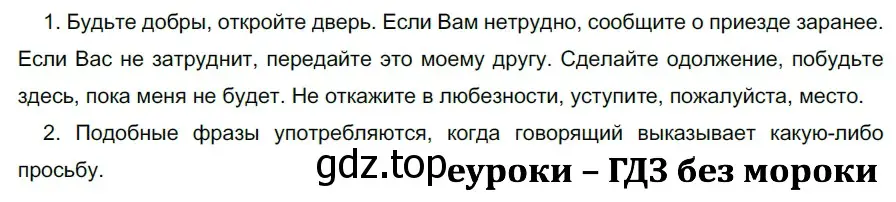 1. Будьте добры, откройте дверь. Если Вам нетрудно, сообщите о приезде заранее. Если Вас не затруднит, передайте это моему другу. Сделайте одолжение, побудьте здесь, пока меня не будет. Не откажите в любезности, уступите, пожалуйста, место.

2. Подобные фразы употребляются, когда говорящий выказывает какую-либо просьбу.

gdz.top еуроки – ГДЗ без мороки